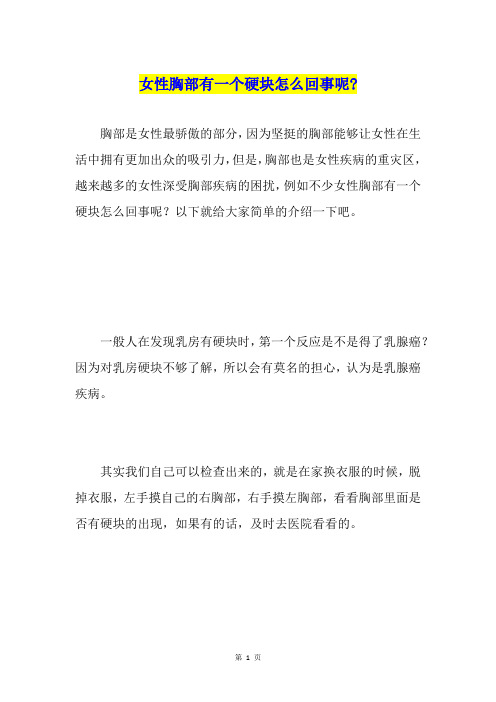 女性胸部有一个硬块怎么回事呢?

胸部是女性最骄傲的部分，因为坚挺的胸部能够让女性在生活中拥有更加出众的吸引力，但是，胸部也是女性疾病的重灾区，越来越多的女性深受胸部疾病的困扰，例如不少女性胸部有一个硬块怎么回事呢？以下就给大家简单的介绍一下吧。

一般人在发现乳房有硬块时，第一个反应是不是得了乳腺癌？因为对乳房硬块不够了解，所以会有莫名的担心，认为是乳腺癌疾病。

其实我们自己可以检查出来的，就是在家换衣服的时候，脱掉衣服，左手摸自己的右胸部，右手摸左胸部，看看胸部里面是否有硬块的出现，如果有的话，及时去医院看看的。

第 1 页